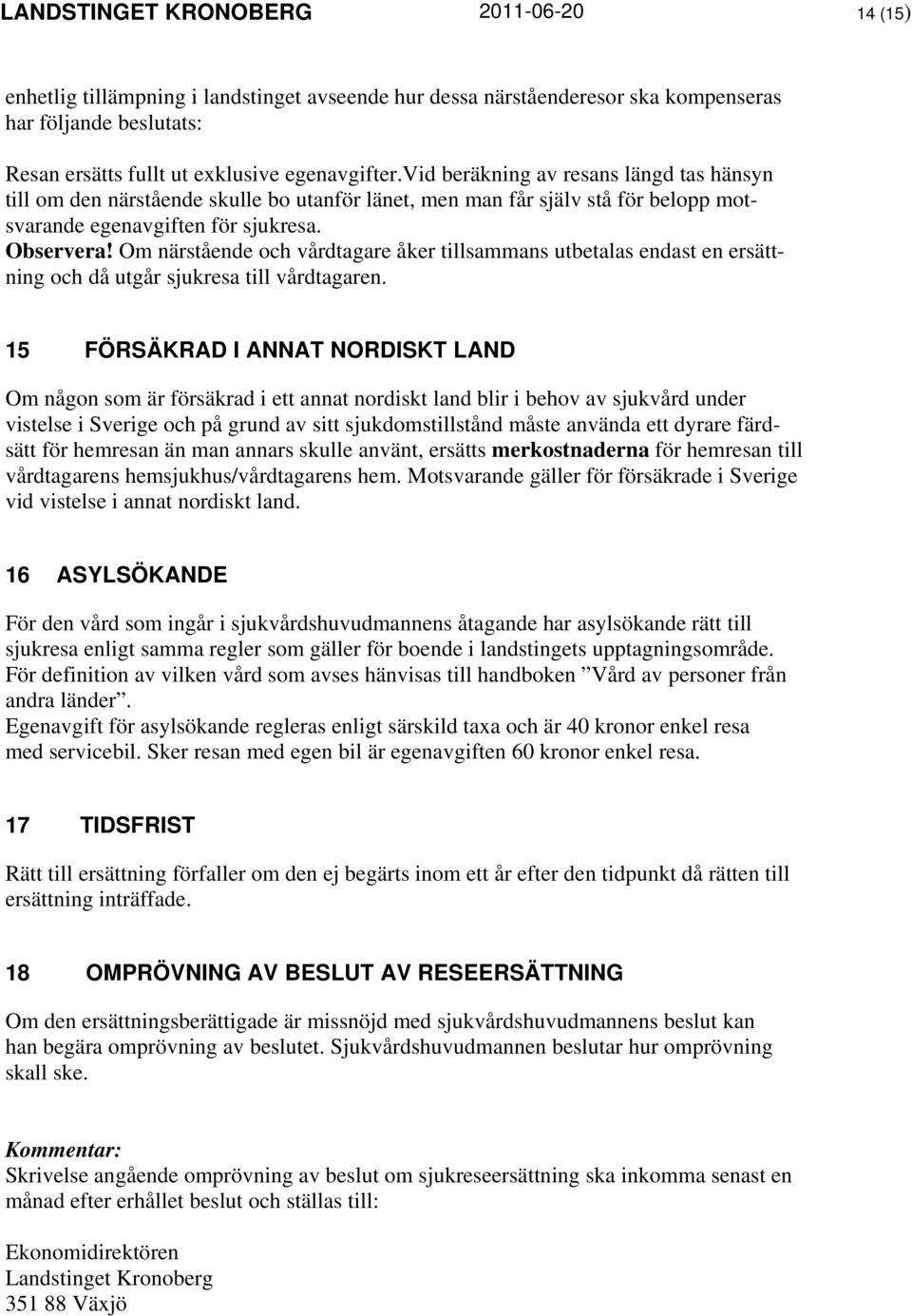 LANDSTINGET KRONOBERG 2011-06-20 14 (15)

enhetlig tillämpning i landstinget avseende hur dessa närståenderesor ska kompenseras har följande beslutats:

Resan ersätts fullt ut exklusive egenavgifter.Vid beräkning av resans längd tas hänsyn till om den närstående skulle bo utanför länet, men man får själv stå för belopp motsvarande egenavgiften för sjukresa.
Observera! Om närstående och vårdtagare åker tillsammans utbetalas endast en ersättning och då utgår sjukresa till vårdtagaren.

15 FÖRSÄKRAD I ANNAT NORDISKT LAND

Om någon som är försäkrad i ett annat nordiskt land blir i behov av sjukvård under vistelse i Sverige och på grund av sitt sjukdomstillstånd måste använda ett dyrare färdsätt för hemresan än man annars skulle använt, ersätts merkostnaderna för hemresan till vårdtagarens hemsjukhus/vårdtagarens hem. Motsvarande gäller för försäkrade i Sverige vid vistelse i annat nordiskt land.

16 ASYLSÖKANDE

För den vård som ingår i sjukvårdshuvudmannens åtagande har asylsökande rätt till sjukresa enligt samma regler som gäller för boende i landstingets upptagningsområde.
För definition av vilken vård som avses hänvisas till handboken ”Vård av personer från andra länder”.
Egenavgift för asylsökande regleras enligt särskild taxa och är 40 kronor enkel resa med servicebil. Sker resan med egen bil är egenavgiften 60 kronor enkel resa.

17 TIDSFRIST

Rätt till ersättning förfaller om den ej begärts inom ett år efter den tidpunkt då rätten till ersättning inträffade.

18 OMPRÖVNING AV BESLUT AV RESEERSÄTTNING

Om den ersättningsberättigade är missnöjd med sjukvårdshuvudmannens beslut kan han begära omprövning av beslutet. Sjukvårdshuvudmannen beslutar hur omprövning skall ske.

Kommentar:
Skrivelse angående omprövning av beslut om sjukreseersättning ska inkomma senast en månad efter erhållet beslut och ställas till:

Ekonomidirektören
Landstinget Kronoberg
351 88 Växjö